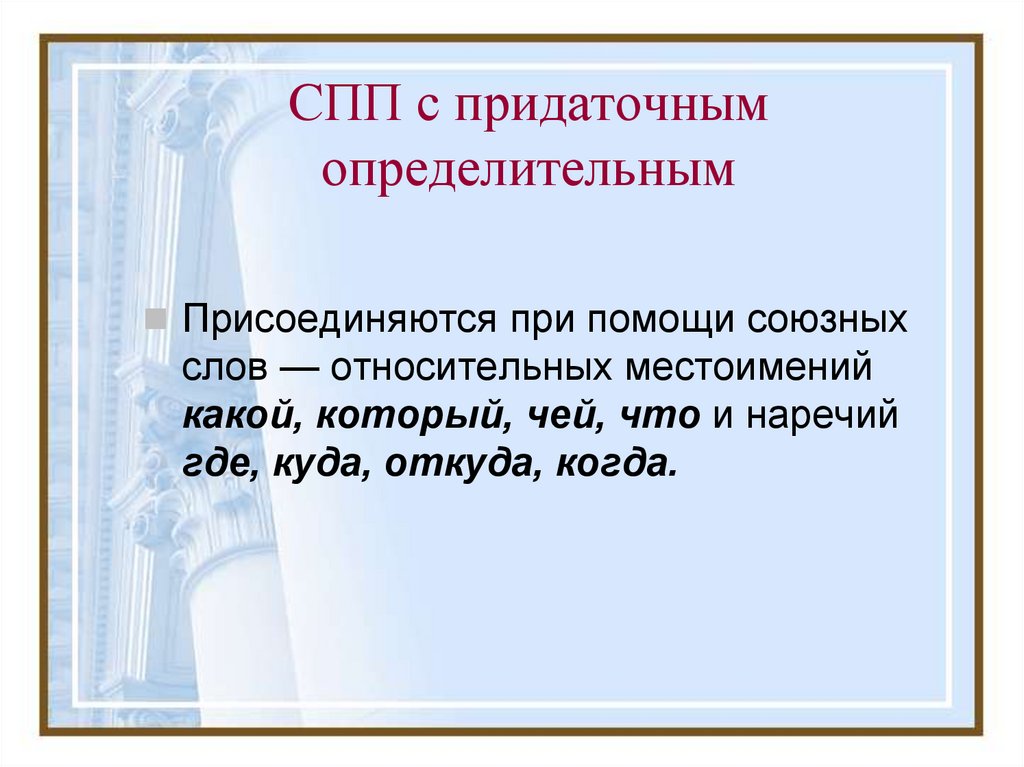 СПП с придаточным определительным

Присоединяются при помощи союзных слов — относительных местоимений какой, который, чей, что и наречий где, куда, откуда, когда.